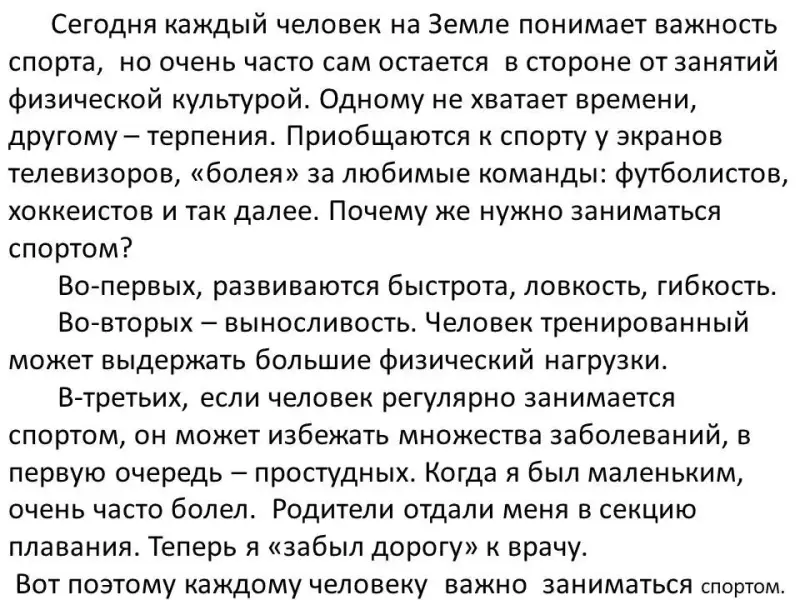 Сегодня каждый человек на Земле понимает важность спорта, но очень часто сам остается в стороне от занятий физической культурой. Одному не хватает времени, другому – терпения. Приобщаются к спорту у экранов телевизоров, «болея» за любимые команды: футболистов, хоккеистов и так далее. Почему же нужно заниматься спортом?

Во-первых, развиваются быстрота, ловкость, гибкость.

Во-вторых – выносливость. Человек тренированный может выдержать большие физический нагрузки.

В-третьих, если человек регулярно занимается спортом, он может избежать множества заболеваний, в первую очередь – простудных. Когда я был маленьким, очень часто болел. Родители отдали меня в секцию плавания. Теперь я «забыл дорогу» к врачу.

Вот поэтому каждому человеку важно заниматься спортом.